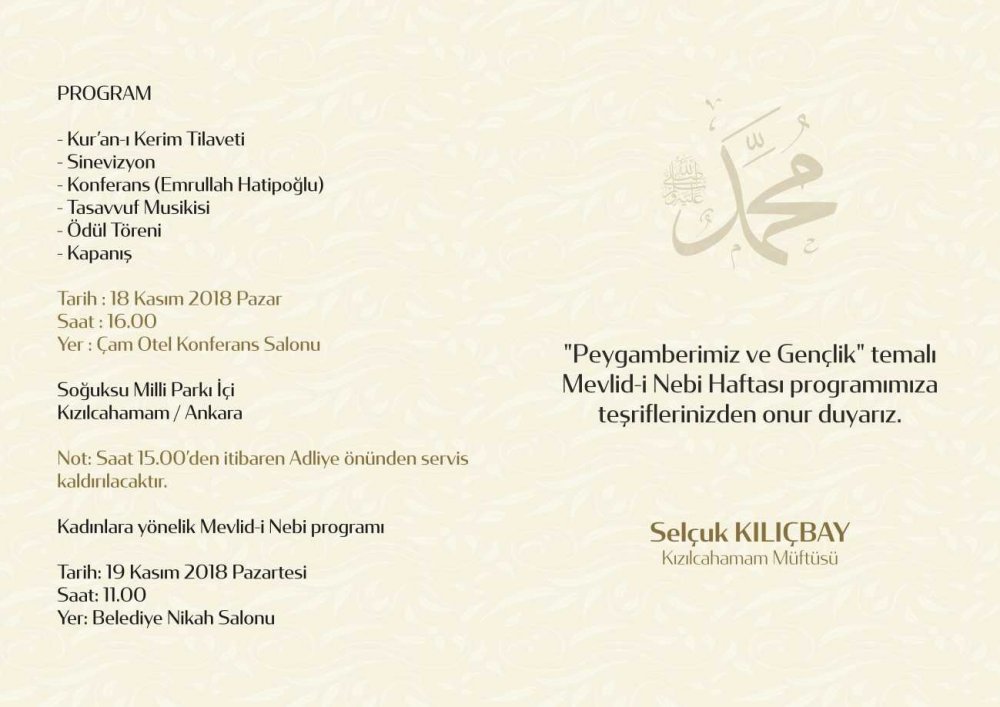 PROGRAM

- Kur'an-ı Kerim Tilaveti
- Sinevizyon
- Konferans (Emrullah Hatipoğlu)
- Tasavvuf Musikisi
- Ödül Töreni
- Kapanış

Tarih : 18 Kasım 2018 Pazar
Saat : 16.00
Yer : Çam Otel Konferans Salonu

Soğuksu Milli Parkı İçi
Kızılcahamam / Ankara

Not: Saat 15.00'den itibaren Adliye önünden servis kaldırılacaktır.

Kadınlara yönelik Mevlid-i Nebi programı

Tarih: 19 Kasım 2018 Pazartesi
Saat: 11.00
Yer: Belediye Nikah Salonu

محمد

"Peygamberimiz ve Gençlik" temalı Mevlid-i Nebi Haftası programımıza teşriflerinizden onur duyarız.

Selçuk KILIÇBAY
Kızılcahamam Müftüsü